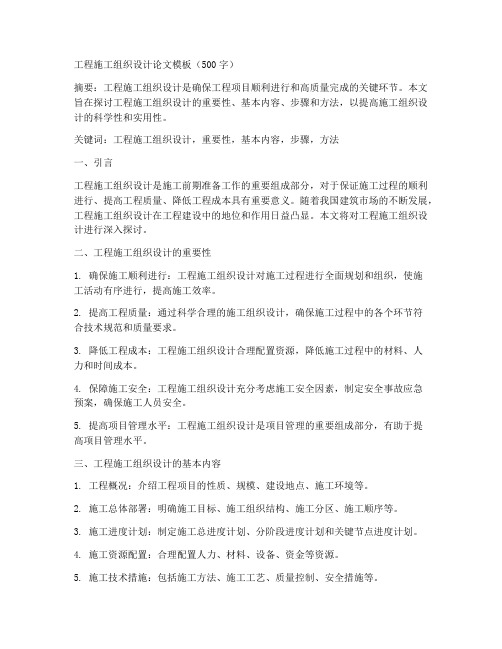 工程施工组织设计论文模板（500字）

摘要：工程施工组织设计是确保工程项目顺利进行和高质量完成的关键环节。本文旨在探讨工程施工组织设计的重要性、基本内容、步骤和方法，以提高施工组织设计的科学性和实用性。

关键词：工程施工组织设计，重要性，基本内容，步骤，方法

一、引言

工程施工组织设计是施工前期准备工作的重要组成部分，对于保证施工过程的顺利进行、提高工程质量、降低工程成本具有重要意义。随着我国建筑市场的不断发展，工程施工组织设计在工程建设中的地位和作用日益凸显。本文将对工程施工组织设计进行深入探讨。

二、工程施工组织设计的重要性

1. 确保施工顺利进行：工程施工组织设计对施工过程进行全面规划和组织，使施工活动有序进行，提高施工效率。

2. 提高工程质量：通过科学合理的施工组织设计，确保施工过程中的各个环节符合技术规范和质量要求。

3. 降低工程成本：工程施工组织设计合理配置资源，降低施工过程中的材料、人力和时间成本。

4. 保障施工安全：工程施工组织设计充分考虑施工安全因素，制定安全事故应急预案，确保施工人员安全。

5. 提高项目管理水平：工程施工组织设计是项目管理的重要组成部分，有助于提高项目管理水平。

三、工程施工组织设计的基本内容

1. 工程概况：介绍工程项目的性质、规模、建设地点、施工环境等。

2. 施工总体部署：明确施工目标、施工组织结构、施工分区、施工顺序等。

3. 施工进度计划：制定施工总进度计划、分阶段进度计划和关键节点进度计划。

4. 施工资源配置：合理配置人力、材料、设备、资金等资源。

5. 施工技术措施：包括施工方法、施工工艺、质量控制、安全措施等。